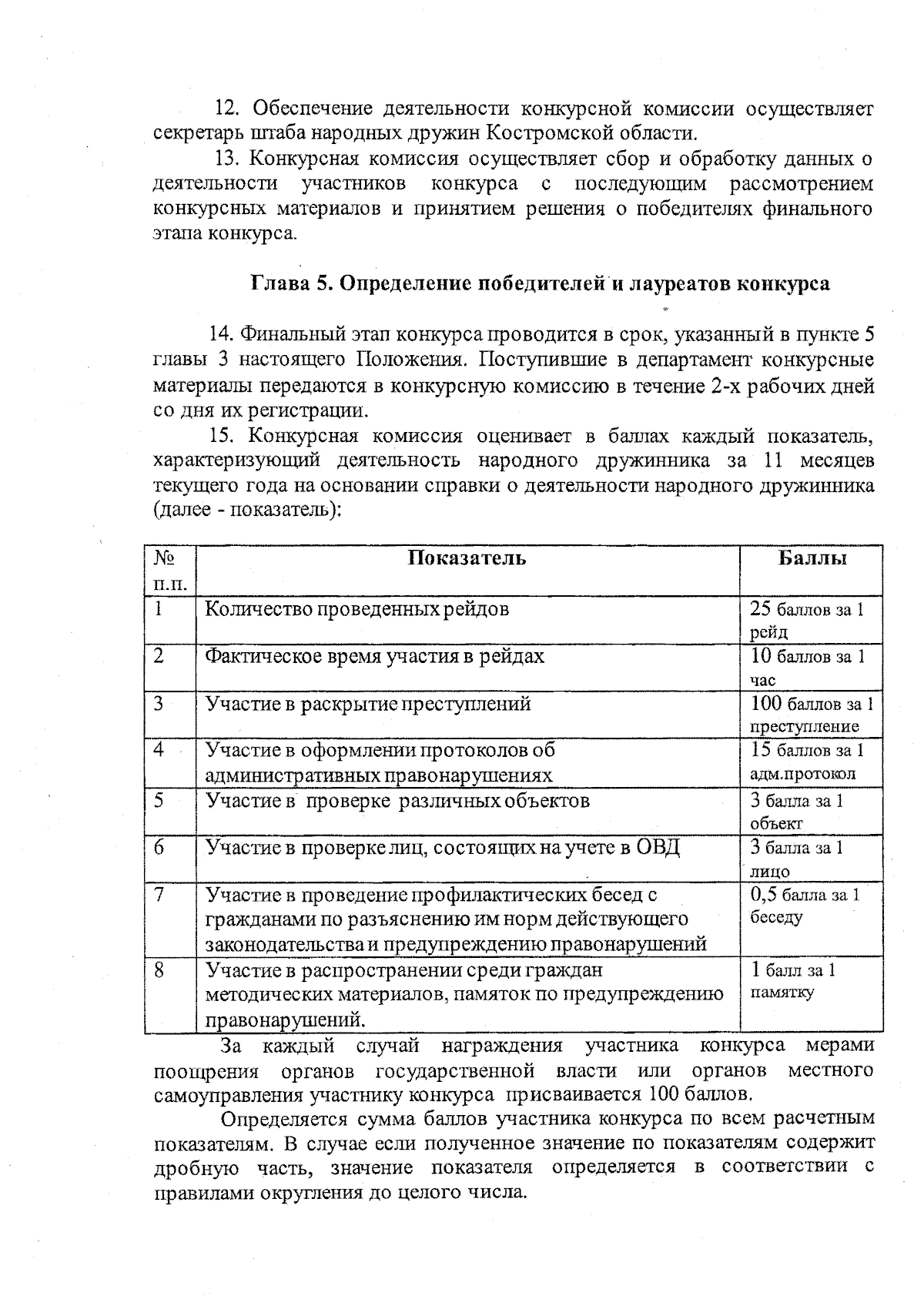 12. Обеспечение деятельности конкурсной комиссии осуществляет секретарь штаба народных дружин Костромской области.

13. Конкурсная комиссия осуществляет сбор и обработку данных о деятельности участников конкурса с последующим рассмотрением конкурсных материалов и принятием решения о победителях финального этапа конкурса.

Глава 5. Определение победителей и лауреатов конкурса

14. Финальный этап конкурса проводится в срок, указанный в пункте 5 главы 3 настоящего Положения. Поступившие в департамент конкурсные материалы передаются в конкурсную комиссию в течение 2-х рабочих дней со дня их регистрации.

15. Конкурсная комиссия оценивает в баллах каждый показатель, характеризующий деятельность народного дружинника за 11 месяцев текущего года на основании справки о деятельности народного дружинника (далее - показатель):

| № п.п. | Показатель | Баллы |
|---|---|---|
| 1 | Количество проведенных рейдов | 25 баллов за 1 рейд |
| 2 | Фактическое время участия в рейдах | 10 баллов за 1 час |
| 3 | Участие в раскрытие преступлений | 100 баллов за 1 преступление |
| 4 | Участие в оформлении протоколов об административных правонарушениях | 15 баллов за 1 адм.протокол |
| 5 | Участие в проверке различных объектов | 3 балла за 1 объект |
| 6 | Участие в проверке лиц, состоящих на учете в ОВД | 3 балла за 1 лицо |
| 7 | Участие в проведение профилактических бесед с гражданами по разъяснению им норм действующего законодательства и предупреждению правонарушений | 0,5 балла за 1 беседу |
| 8 | Участие в распространении среди граждан методических материалов, памяток по предупреждению правонарушений. | 1 балл за 1 памятку |

За каждый случай награждения участника конкурса мерами поощрения органов государственной власти или органов местного самоуправления участнику конкурса присваивается 100 баллов.

Определяется сумма баллов участника конкурса по всем расчетным показателям. В случае если полученное значение по показателям содержит дробную часть, значение показателя определяется в соответствии с правилами округления до целого числа.